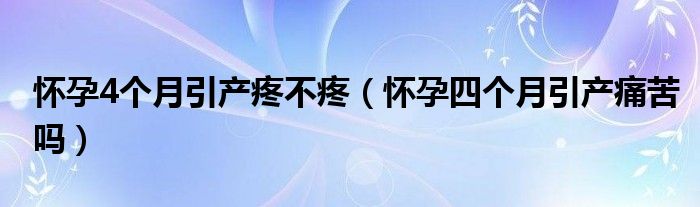 怀孕4个月引产疼不疼（怀孕四个月引产痛苦吗）